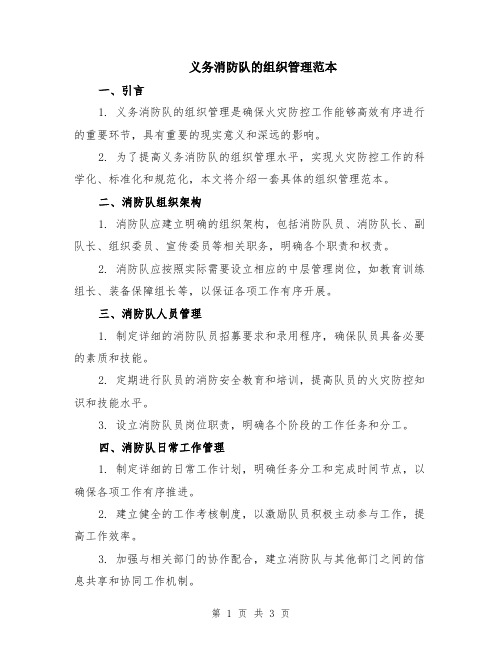 义务消防队的组织管理范本

一、引言

1. 义务消防队的组织管理是确保火灾防控工作能够高效有序进行的重要环节，具有重要的现实意义和深远的影响。

2. 为了提高义务消防队的组织管理水平，实现火灾防控工作的科学化、标准化和规范化，本文将介绍一套具体的组织管理范本。

二、消防队组织架构

1. 消防队应建立明确的组织架构，包括消防队员、消防队长、副队长、组织委员、宣传委员等相关职务，明确各个职责和权责。

2. 消防队应按照实际需要设立相应的中层管理岗位，如教育训练组长、装备保障组长等，以保证各项工作有序开展。

三、消防队人员管理

1. 制定详细的消防队员招募要求和录用程序，确保队员具备必要的素质和技能。

2. 定期进行队员的消防安全教育和培训，提高队员的火灾防控知识和技能水平。

3. 设立消防队员岗位职责，明确各个阶段的工作任务和分工。

四、消防队日常工作管理

1. 制定详细的日常工作计划，明确任务分工和完成时间节点，以确保各项工作有序推进。

2. 建立健全的工作考核制度，以激励队员积极主动参与工作，提高工作效率。

3. 加强与相关部门的协作配合，建立消防队与其他部门之间的信息共享和协同工作机制。

第 1 页 共 3 页